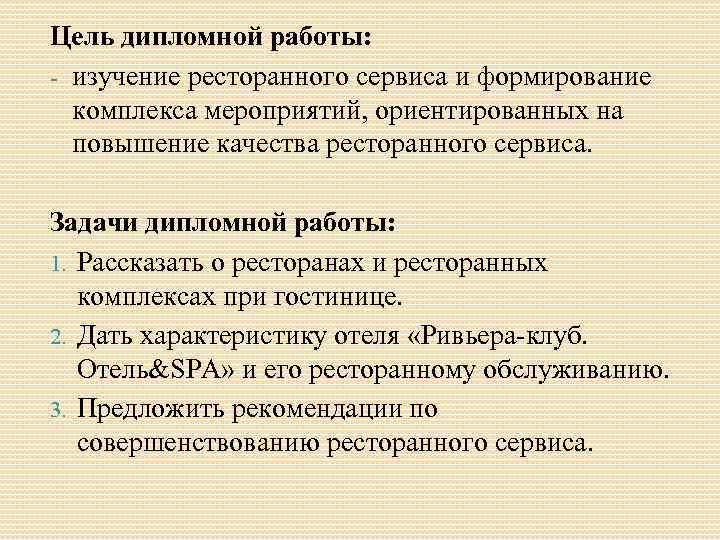 Цель дипломной работы:

- изучение ресторанного сервиса и формирование комплекса мероприятий, ориентированных на повышение качества ресторанного сервиса.

Задачи дипломной работы:

1. Рассказать о ресторанах и ресторанных комплексах при гостинице.
2. Дать характеристику отеля «Ривьера-клуб. Отель&SPA» и его ресторанному обслуживанию.
3. Предложить рекомендации по совершенствованию ресторанного сервиса.